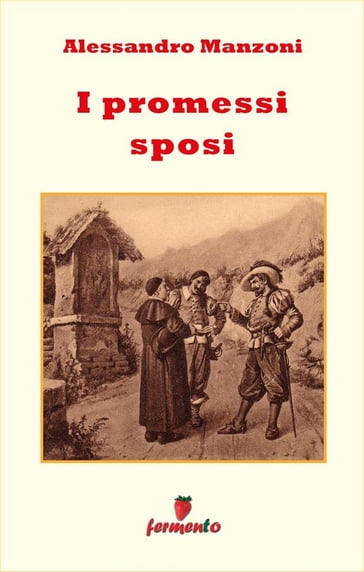 Alessandro Manzoni

I promessi sposi

fermento